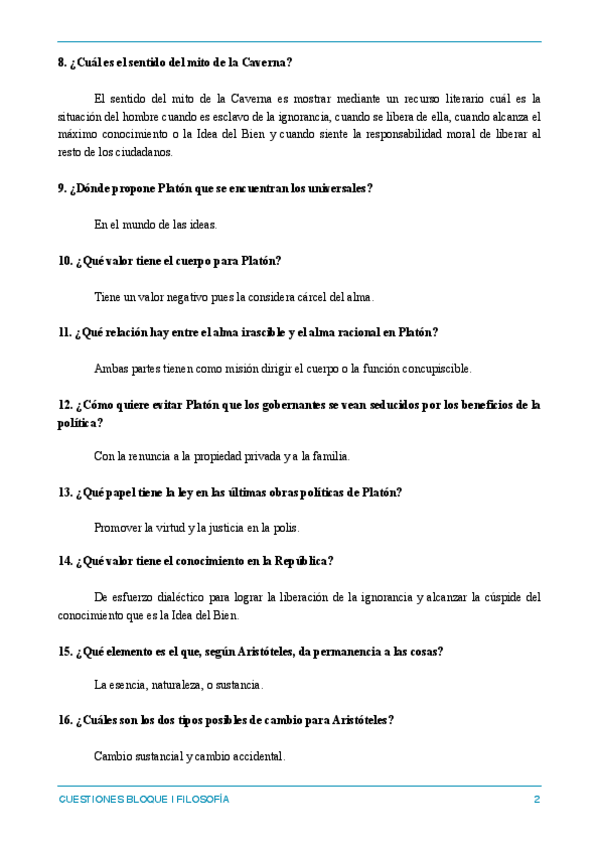 8. ¿Cuál es el sentido del mito de la Caverna?

El sentido del mito de la Caverna es mostrar mediante un recurso literario cuál es la situación del hombre cuando es esclavo de la ignorancia, cuando se libera de ella, cuando alcanza el máximo conocimiento o la Idea del Bien y cuando siente la responsabilidad moral de liberar al resto de los ciudadanos.

9. ¿Dónde propone Platón que se encuentran los universales?

En el mundo de las ideas.

10. ¿Qué valor tiene el cuerpo para Platón?

Tiene un valor negativo pues la considera cárcel del alma.

11. ¿Qué relación hay entre el alma irascible y el alma racional en Platón?

Ambas partes tienen como misión dirigir el cuerpo o la función concupiscible.

12. ¿Cómo quiere evitar Platón que los gobernantes se vean seducidos por los beneficios de la política?

Con la renuncia a la propiedad privada y a la familia.

13. ¿Qué papel tiene la ley en las últimas obras políticas de Platón?

Promover la virtud y la justicia en la polis.

14. ¿Qué valor tiene el conocimiento en la República?

De esfuerzo dialéctico para lograr la liberación de la ignorancia y alcanzar la cúspide del conocimiento que es la Idea del Bien.

15. ¿Qué elemento es el que, según Aristóteles, da permanencia a las cosas?

La esencia, naturaleza, o sustancia.

16. ¿Cuáles son los dos tipos posibles de cambio para Aristóteles?

Cambio sustancial y cambio accidental.

CUESTIONES BLOQUE I FILOSOFÍA 2